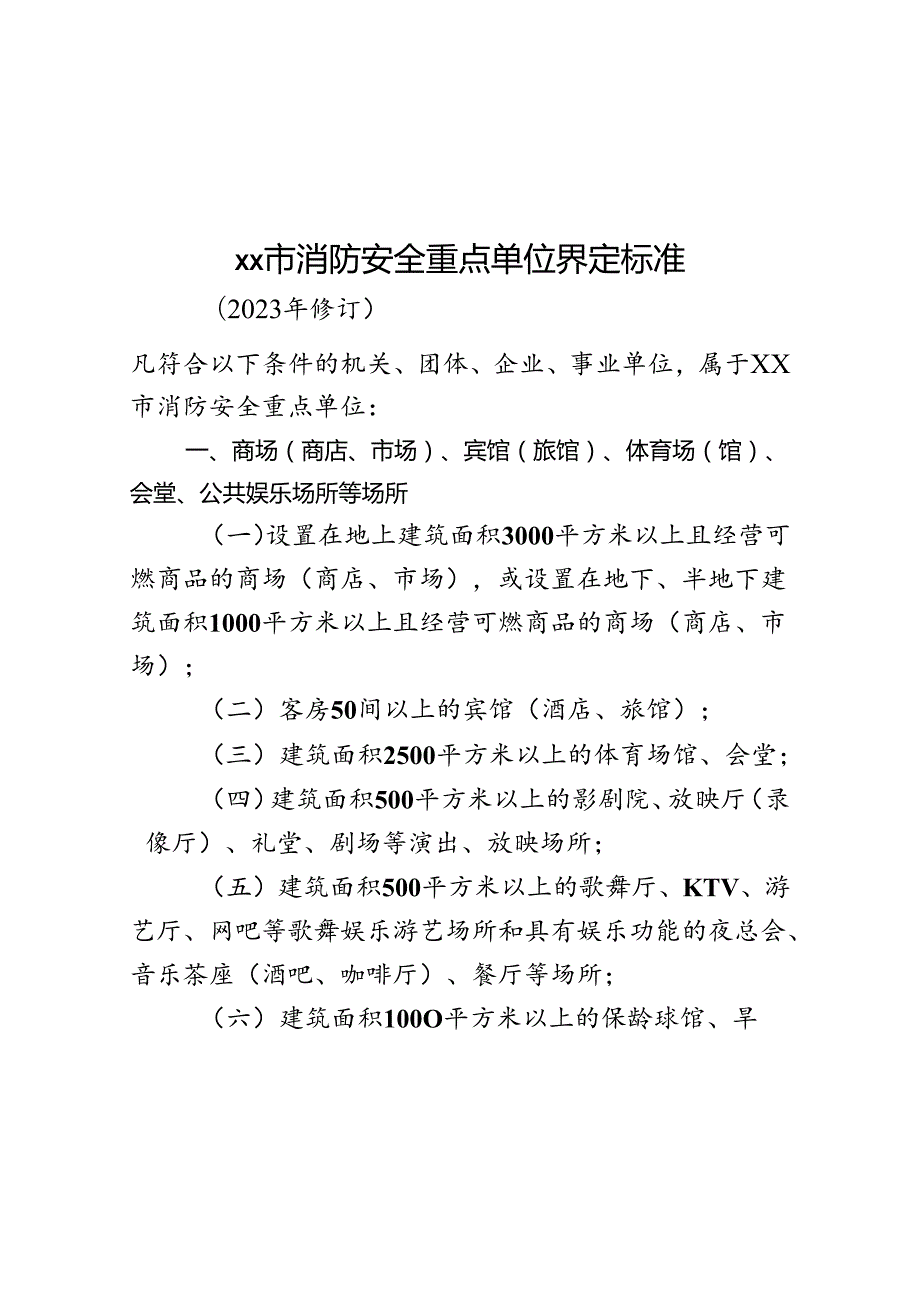 xx市消防安全重点单位界定标准

（2023年修订）

凡符合以下条件的机关、团体、企业、事业单位，属于XX市消防安全重点单位：

一、商场（商店、市场）、宾馆（旅馆）、体育场（馆）、会堂、公共娱乐场所等场所

（一）设置在地上建筑面积3000平方米以上且经营可燃商品的商场（商店、市场），或设置在地下、半地下建筑面积1000平方米以上且经营可燃商品的商场（商店、市场）；

（二）客房50间以上的宾馆（酒店、旅馆）；

（三）建筑面积2500平方米以上的体育场馆、会堂；

（四）建筑面积500平方米以上的影剧院、放映厅（录像厅）、礼堂、剧场等演出、放映场所；

（五）建筑面积500平方米以上的歌舞厅、KTV、游艺厅、网吧等歌舞娱乐游艺场所和具有娱乐功能的夜总会、音乐茶座（酒吧、咖啡厅）、餐厅等场所；

（六）建筑面积100O平方米以上的保龄球馆、旱